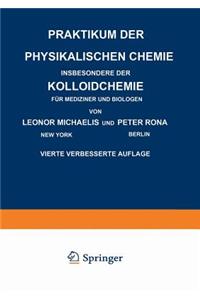 PRAKTIKUM DER
PHYSIKALISCHEN CHEMIE
INSBESONDERE DER
KOLLOIDCHEMIE
FÜR MEDIZINER UND BIOLOGEN

VON
LEONOR MICHAELIS UND PETER RONA
NEW YORK BERLIN

VIERTE VERBESSERTE AUFLAGE

Springer